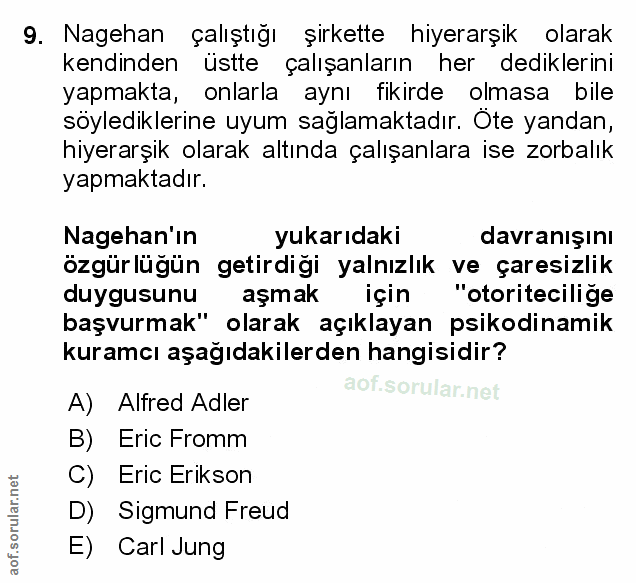 9. Nagehan çalıştığı şirkette hiyerarşik olarak kendinden üstte çalışanların her dediklerini yapmakta, onlarla aynı fikirde olmasa bile söylediklerine uyum sağlamaktadır. Öte yandan, hiyerarşik olarak altında çalışanlara ise zorbalık yapmaktadır.

Nagehan'ın yukarıdaki davranışını özgürlüğün getirdiği yalnızlık ve çaresizlik duygusunu aşmak için "otoriteciliğe başvurmak" olarak açıklayan psikodinamik kuramcı aşağıdakilerden hangisidir?

aof.sorular.net

A) Alfred Adler
B) Eric Fromm
C) Eric Erikson
D) Sigmund Freud
E) Carl Jung

aof.sorular.net